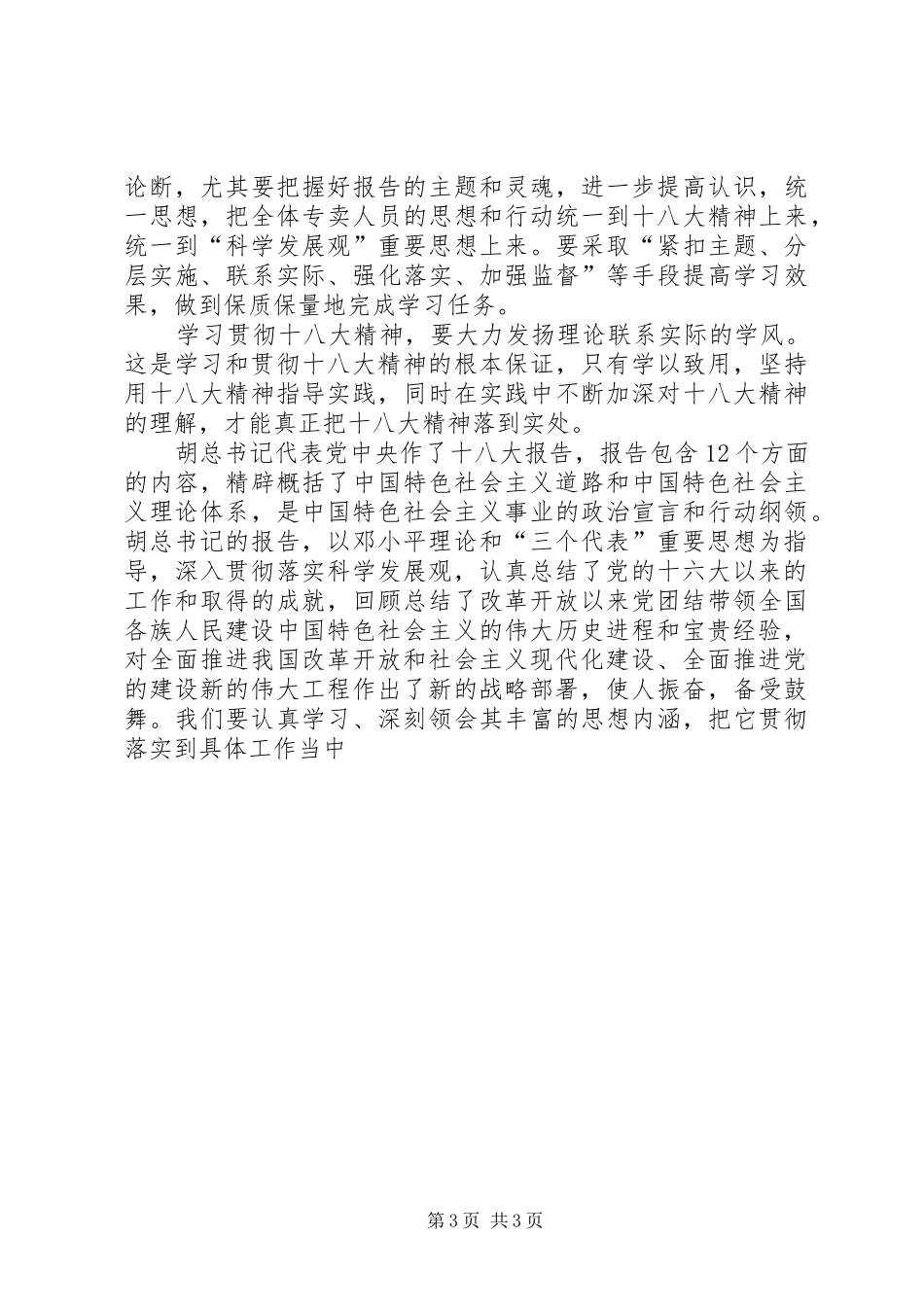 论断，尤其要把握好报告的主题和灵魂，进一步提高认识，统一思想，把全体专卖人员的思想和行动统一到十八大精神上来，统一到“科学发展观”重要思想上来。要采取“紧扣主题、分层实施、联系实际、强化落实、加强监督”等手段提高学习效果，做到保质保量地完成学习任务。

学习贯彻十八大精神，要大力发扬理论联系实际的学风。这是学习和贯彻十八大精神的根本保证，只有学以致用，坚持用十八大精神指导实践，同时在实践中不断加深对十八大精神的理解，才能真正把十八大精神落到实处。

胡总书记代表党中央作了十八大报告，报告包含12个方面的内容，精辟概括了中国特色社会主义道路和中国特色社会主义理论体系，是中国特色社会主义事业的政治宣言和行动纲领。胡总书记的报告，以邓小平理论和“三个代表”重要思想为指导，深入贯彻落实科学发展观，认真总结了党的十六大以来的工作和取得的成就，回顾总结了改革开放以来党团结带领全国各族人民建设中国特色社会主义的伟大历史进程和宝贵经验，对全面推进我国改革开放和社会主义现代化建设、全面推进党的建设新的伟大工程作出了新的战略部署，使人振奋，备受鼓舞。我们要认真学习、深刻领会其丰富的思想内涵，把它贯彻落实到具体工作当中

第3页 共3页